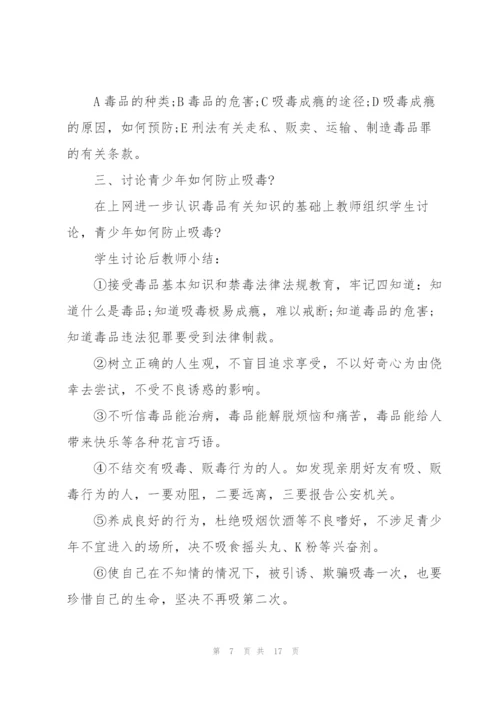 A 毒品的种类;B 毒品的危害;C 吸毒成瘾的途径;D 吸毒成瘾的原因，如何预防;E 刑法有关走私、贩卖、运输、制造毒品罪的有关条款。

三、讨论青少年如何防止吸毒?

在上网进一步认识毒品有关知识的基础上教师组织学生讨论，青少年如何防止吸毒?

学生讨论后教师小结:

①接受毒品基本知识和禁毒法律法规教育，牢记四知道：知道什么是毒品;知道吸毒极易成瘾，难以戒断;知道毒品的危害;知道毒品违法犯罪要受到法律制裁。

②树立正确的人生观，不盲目追求享受，不以好奇心为由侥幸去尝试，不受不良诱惑的影响。

③不听信毒品能治病，毒品能解脱烦恼和痛苦，毒品能给人带来快乐等各种花言巧语。

④不结交有吸毒、贩毒行为的人。如发现亲朋好友有吸、贩毒行为的人，一要劝阻，二要远离，三要报告公安机关。

⑤养成良好的行为，杜绝吸烟饮酒等不良嗜好，不涉足青少年不宜进入的场所，决不吸食摇头丸、K 粉等兴奋剂。

⑥使自己在不知情的情况下，被引诱、欺骗吸毒一次，也要珍惜自己的生命，坚决不再吸第二次。

第 7 页 共 17 页